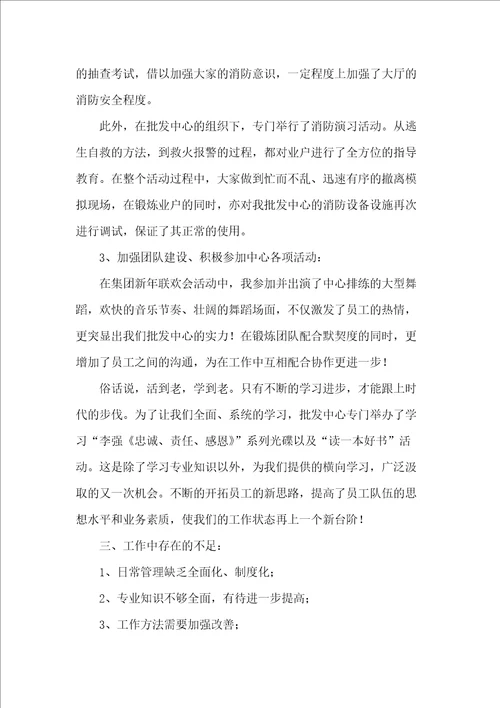 的抽查考试，借以加强大家的消防意识，一定程度上加强了大厅的消防安全程度。

此外，在批发中心的组织下，专门举行了消防演习活动。从逃生自救的方法，到救火报警的过程，都对业户进行了全方位的指导教育。在整个活动过程中，大家做到忙而不乱、迅速有序的撤离模拟现场，在锻炼业户的同时，亦对我批发中心的消防设备设施再次进行调试，保证了其正常的使用。

3、加强团队建设、积极参加中心各项活动：

在集团新年联欢会活动中，我参加并出演了中心排练的大型舞蹈，欢快的音乐节奏、壮阔的舞蹈场面，不仅激发了员工的热情，更突显出我们批发中心的实力！在锻炼团队配合默契度的同时，更增加了员工之间的沟通，为在工作中互相配合协作更进一步！

俗话说，活到老，学到老。只有不断的学习进步，才能跟上时代的步伐。为了让我们全面、系统的学习，批发中心专门举办了学习“李强《忠诚、责任、感恩》”系列光碟以及“读一本好书”活动。这是除了学习专业知识以外，为我们提供的横向学习，广泛汲取的又一次机会。不断的开拓员工的新思路，提高了员工队伍的思想水平和业务素质，使我们的工作状态再上一个新台阶！

三、工作中存在的不足：

1、日常管理缺乏全面化、制度化；

2、专业知识不够全面，有待进一步提高；

3、工作方法需要加强改善；